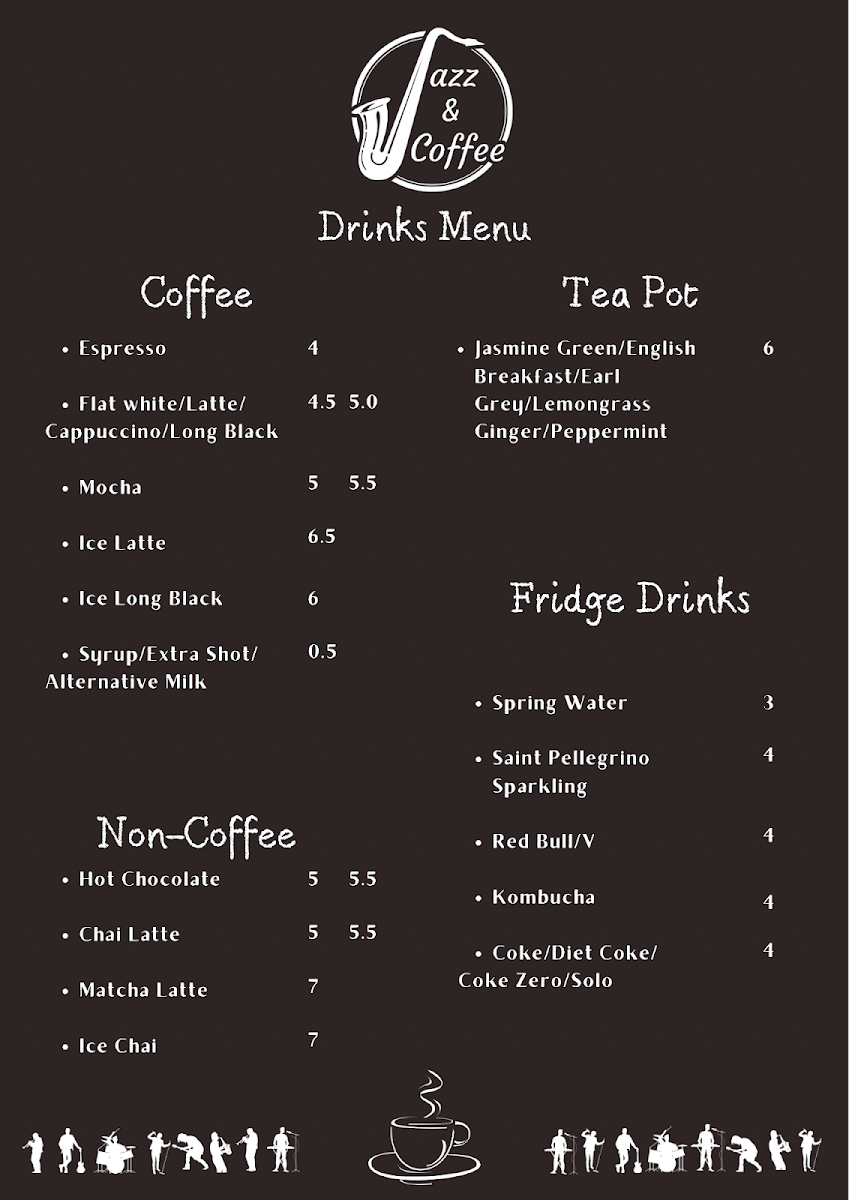 Jazz & Coffee

Drinks Menu

Coffee

• Espresso 4

• Flat white/Latte/ Cappuccino/Long Black 4.5 5.0

• Mocha 5 5.5

• Ice Latte 6.5

• Ice Long Black 6

• Syrup/Extra Shot/ Alternative Milk 0.5

Non-Coffee

• Hot Chocolate 5 5.5

• Chai Latte 5 5.5

• Matcha Latte 7

• Ice Chai 7

Tea Pot

• Jasmine Green/English Breakfast/Earl Grey/Lemongrass Ginger/Peppermint 6

Fridge Drinks

• Spring Water 3

• Saint Pellegrino Sparkling 4

• Red Bull/V 4

• Kombucha 4

• Coke/Diet Coke/ Coke Zero/Solo 4